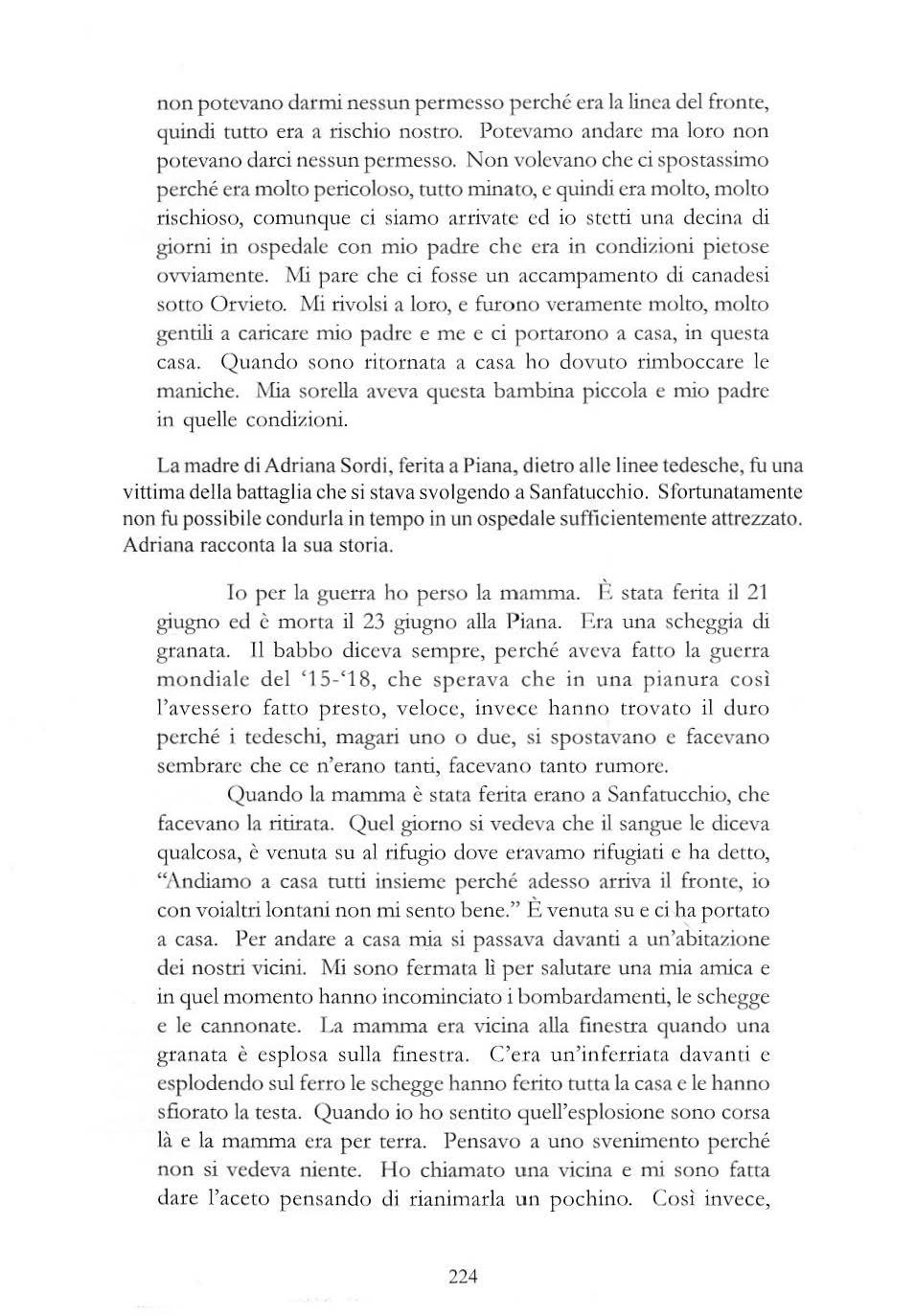 non potevano darmi nessun permesso perché era la linea del fronte, quindi tutto era a rischio nostro. Potevamo andare ma loro non potevano darci nessun permesso. Non volevano che ci spostassimo perché era molto pericoloso, tutto minato, e quindi era molto, molto rischioso, comunque ci siamo arrivate ed io stetti una decina di giorni in ospedale con mio padre che era in condizioni pietose ovviamente. Mi pare che ci fosse un accampamento di canadesi sotto Orvieto. Mi rivolsi a loro, e furono veramente molto, molto gentili a caricare mio padre e me e ci portarono a casa, in questa casa. Quando sono ritornata a casa ho dovuto rimboccare le maniche. Mia sorella aveva questa bambina piccola e mio padre in quelle condizioni.

La madre di Adriana Sordi, ferita a Piana, dietro alle linee tedesche, fu una vittima della battaglia che si stava svolgendo a Sanfatucchio. Sfortunatamente non fu possibile condurla in tempo in un ospedale sufficientemente attrezzato. Adriana racconta la sua storia.

Io per la guerra ho perso la mamma. È stata ferita il 21 giugno ed è morta il 23 giugno alla Piana. Era una scheggia di granata. Il babbo diceva sempre, perché aveva fatto la guerra mondiale del '15-'18, che sperava che in una pianura così l'avessero fatto presto, veloce, invece hanno trovato il duro perché i tedeschi, magari uno o due, si spostavano e facevano sembrare che ce n'erano tanti, facevano tanto rumore.

Quando la mamma è stata ferita erano a Sanfatucchio, che facevano la ritirata. Quel giorno si vedeva che il sangue le diceva qualcosa, è venuta su al rifugio dove eravamo rifugiati e ha detto, "Andiamo a casa tutti insieme perché adesso arriva il fronte, io con voialtri lontani non mi sento bene." È venuta su e ci ha portato a casa. Per andare a casa mia si passava davanti a un'abitazione dei nostri vicini. Mi sono fermata lì per salutare una mia amica e in quel momento hanno incominciato i bombardamenti, le schegge e le cannonate. La mamma era vicina alla finestra quando una granata è esplosa sulla finestra. C'era un'inferriata davanti e esplodendo sul ferro le schegge hanno ferito tutta la casa e le hanno sfiorato la testa. Quando io ho sentito quell'esplosione sono corsa là e la mamma era per terra. Pensavo a uno svenimento perché non si vedeva niente. Ho chiamato una vicina e mi sono fatta dare l'aceto pensando di rianimarla un pochino. Così invece,

224